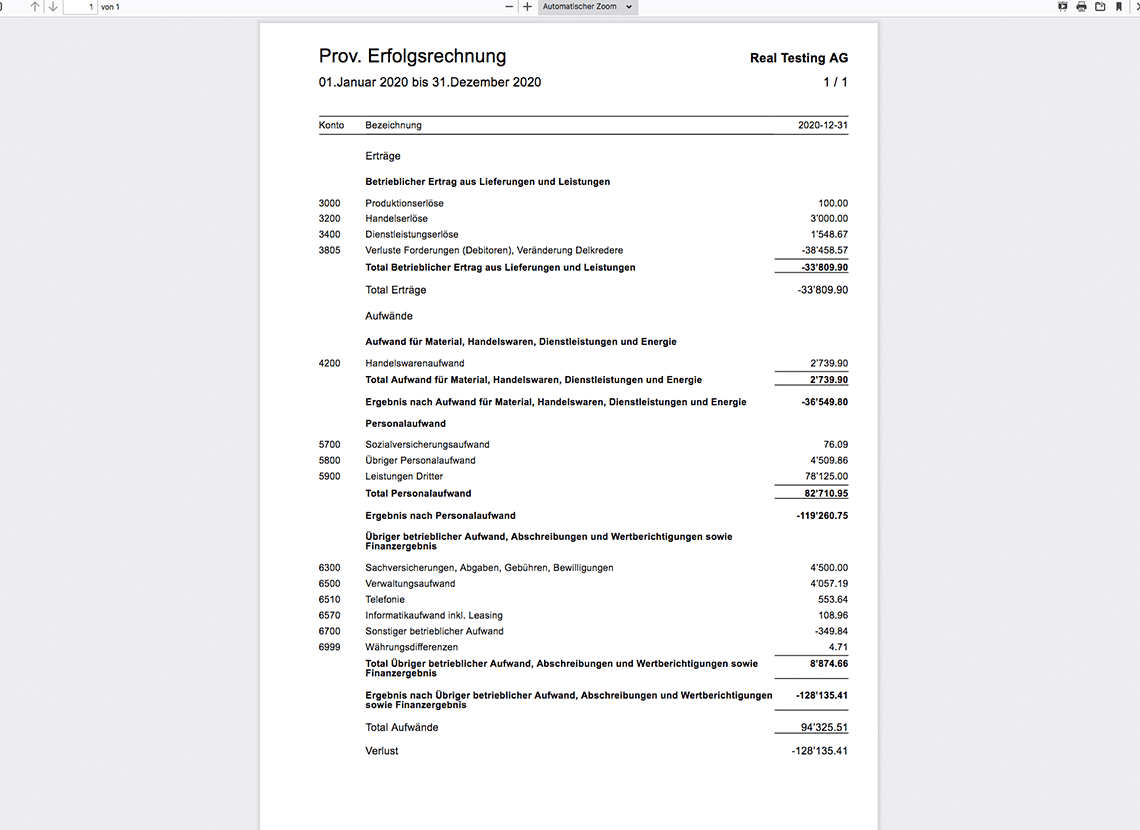 1 von 1

Automatischer Zoom

Prov. Erfolgsrechnung

Real Testing AG

01.Januar 2020 bis 31.Dezember 2020

1 / 1

| Konto | Bezeichnung | 2020-12-31 |
|---|---|---|
| | Erträge | |
| | Betrieblicher Ertrag aus Lieferungen und Leistungen | |
| 3000 | Produktionserlöse | 100.00 |
| 3200 | Handelserlöse | 3'000.00 |
| 3400 | Dienstleistungserlöse | 1'548.67 |
| 3805 | Verluste Forderungen (Debitoren), Veränderung Delkredere | -38'458.57 |
| | Total Betrieblicher Ertrag aus Lieferungen und Leistungen | -33'809.90 |
| | Total Erträge | -33'809.90 |
| | Aufwände | |
| | Aufwand für Material, Handelswaren, Dienstleistungen und Energie | |
| 4200 | Handelswarenaufwand | 2'739.90 |
| | Total Aufwand für Material, Handelswaren, Dienstleistungen und Energie | 2'739.90 |
| | Ergebnis nach Aufwand für Material, Handelswaren, Dienstleistungen und Energie | -36'549.80 |
| | Personalaufwand | |
| 5700 | Sozialversicherungsaufwand | 76.09 |
| 5800 | Übriger Personalaufwand | 4'509.86 |
| 5900 | Leistungen Dritter | 78'125.00 |
| | Total Personalaufwand | 82'710.95 |
| | Ergebnis nach Personalaufwand | -119'260.75 |
| | Übriger betrieblicher Aufwand, Abschreibungen und Wertberichtigungen sowie Finanzergebnis | |
| 6300 | Sachversicherungen, Abgaben, Gebühren, Bewilligungen | 4'500.00 |
| 6500 | Verwaltungsaufwand | 4'057.19 |
| 6510 | Telefonie | 553.64 |
| 6570 | Informatikaufwand inkl. Leasing | 108.96 |
| 6700 | Sonstiger betrieblicher Aufwand | -349.84 |
| 6999 | Währungsdifferenzen | 4.71 |
| | Total Übriger betrieblicher Aufwand, Abschreibungen und Wertberichtigungen sowie Finanzergebnis | 8'874.66 |
| | Ergebnis nach Übriger betrieblicher Aufwand, Abschreibungen und Wertberichtigungen sowie Finanzergebnis | -128'135.41 |
| | Total Aufwände | 94'325.51 |
| | Verlust | -128'135.41 |